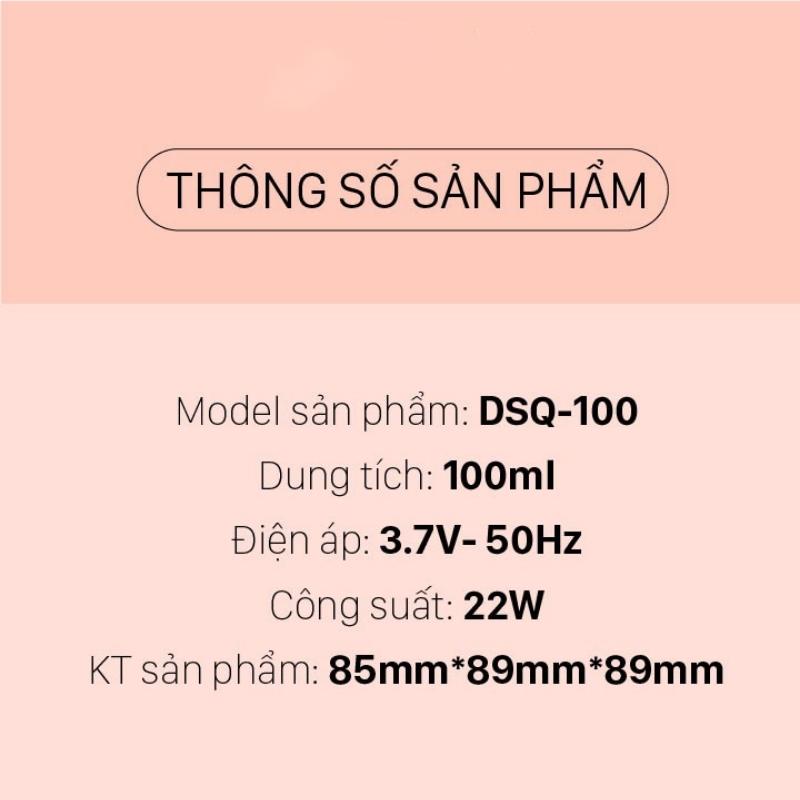 THÔNG SỐ SẢN PHẨM

Model sản phẩm: DSQ-100
Dung tích: 100ml
Điện áp: 3.7V- 50Hz
Công suất: 22W
KT sản phẩm: 85mm*89mm*89mm